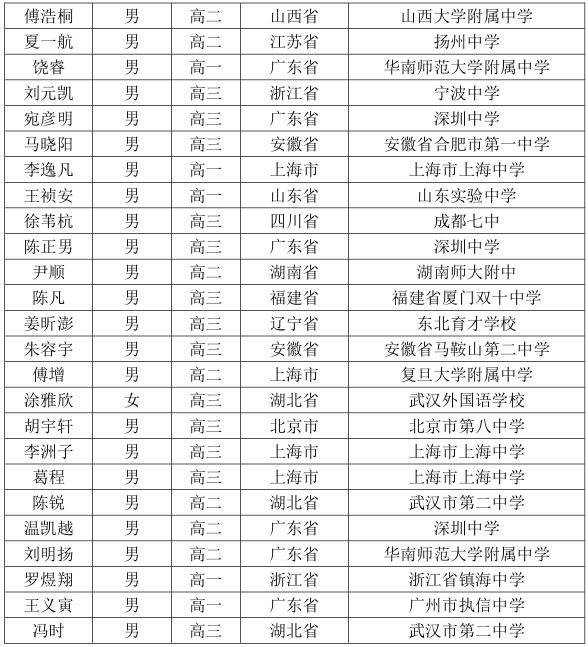 | 傅浩桐 | 男 | 高二 | 山西省 | 山西大学附属中学 |
|---|---|---|---|---|
| 夏一航 | 男 | 高二 | 江苏省 | 扬州中学 |
| 饶睿 | 男 | 高一 | 广东省 | 华南师范大学附属中学 |
| 刘元凯 | 男 | 高三 | 浙江省 | 宁波中学 |
| 宛彦明 | 男 | 高三 | 广东省 | 深圳中学 |
| 马晓阳 | 男 | 高三 | 安徽省 | 安徽省合肥市第一中学 |
| 李逸凡 | 男 | 高一 | 上海市 | 上海市上海中学 |
| 王祯安 | 男 | 高一 | 山东省 | 山东实验中学 |
| 徐苇杭 | 男 | 高三 | 四川省 | 成都七中 |
| 陈正男 | 男 | 高三 | 广东省 | 深圳中学 |
| 尹顺 | 男 | 高二 | 湖南省 | 湖南师大附中 |
| 陈凡 | 男 | 高三 | 福建省 | 福建省厦门双十中学 |
| 姜昕澎 | 男 | 高三 | 辽宁省 | 东北育才学校 |
| 朱容宇 | 男 | 高三 | 安徽省 | 安徽省马鞍山第二中学 |
| 傅增 | 男 | 高二 | 上海市 | 复旦大学附属中学 |
| 涂雅欣 | 女 | 高三 | 湖北省 | 武汉外国语学校 |
| 胡宇轩 | 男 | 高三 | 北京市 | 北京市第八中学 |
| 李洲子 | 男 | 高三 | 上海市 | 上海市上海中学 |
| 葛程 | 男 | 高三 | 上海市 | 上海市上海中学 |
| 陈锐 | 男 | 高二 | 湖北省 | 武汉市第二中学 |
| 温凯越 | 男 | 高二 | 广东省 | 深圳中学 |
| 刘明扬 | 男 | 高二 | 广东省 | 华南师范大学附属中学 |
| 罗煜翔 | 男 | 高一 | 浙江省 | 浙江省镇海中学 |
| 王义寅 | 男 | 高一 | 广东省 | 广州市执信中学 |
| 冯时 | 男 | 高三 | 湖北省 | 武汉市第二中学 |